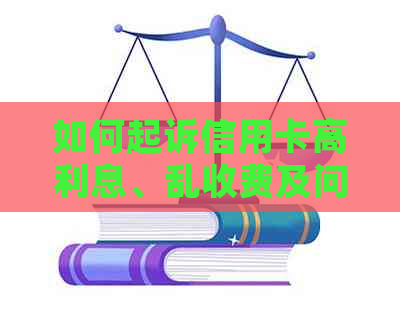 如何起诉信用卡高利息、乱收费及问